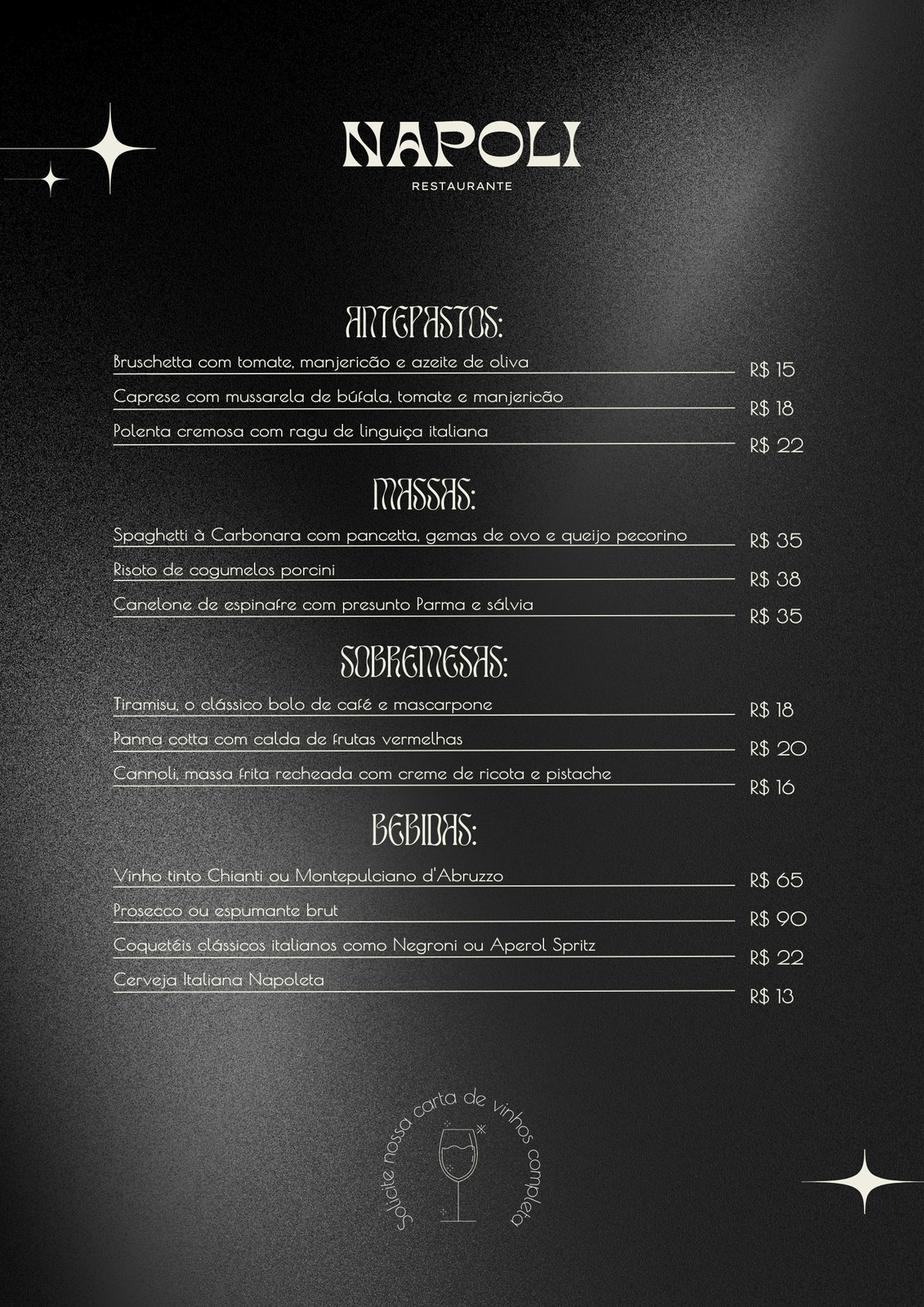 NAPOLI

RESTAURANTE

ANTEPASTOS:

Bruschetta com tomate, manjericão e azeite de oliva
R$ 15

Caprese com mussarela de búfala, tomate e manjericão
R$ 18

Polenta cremosa com ragu de linguiça italiana
R$ 22

MASSAS:

Spaghetti à Carbonara com pancetta, gemas de ovo e queijo pecorino
R$ 35

Risoto de cogumelos porcini
R$ 38

Canelone de espinafre com presunto Parma e sálvia
R$ 35

SOBREMESAS:

Tiramisu, o clássico bolo de café e mascarpone
R$ 18

Panna cotta com calda de frutas vermelhas
R$ 20

Cannoli, massa frita recheada com creme de ricota e pistache
R$ 16

BEBIDAS:

Vinho tinto Chianti ou Montepulciano d'Abruzzo
R$ 65

Prosecco ou espumante brut
R$ 90

Coquetéis clássicos italianos como Negroni ou Aperol Spritz
R$ 22

Cerveja Italiana Napoleta
R$ 13

Solicite nossa carta de vinhos completa